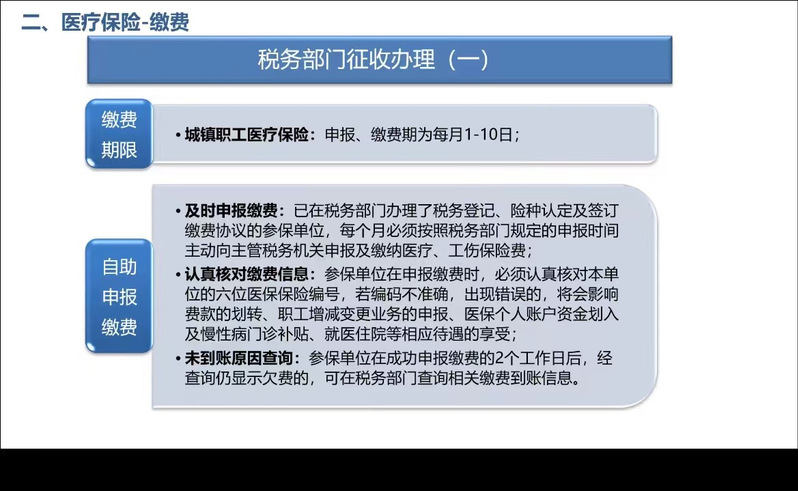 二、医疗保险-缴费

税务部门征收办理（一）

缴费期限

• 城镇职工医疗保险：申报、缴费期为每月1-10日；

自助申报缴费

• 及时申报缴费：已在税务部门办理了税务登记、险种认定及签订缴费协议的参保单位，每个月必须按照税务部门规定的申报时间主动向主管税务机关申报及缴纳医疗、工伤保险费；

• 认真核对缴费信息：参保单位在申报缴费时，必须认真核对本单位的六位医保保险编号，若编码不准确，出现错误的，将会影响费款的划转、职工增减变更业务的申报、医保个人账户资金划入及慢性病门诊补贴、就医住院等相应待遇的享受；

• 未到账原因查询：参保单位在成功申报缴费的2个工作日后，经查询仍显示欠费的，可在税务部门查询相关缴费到账信息。